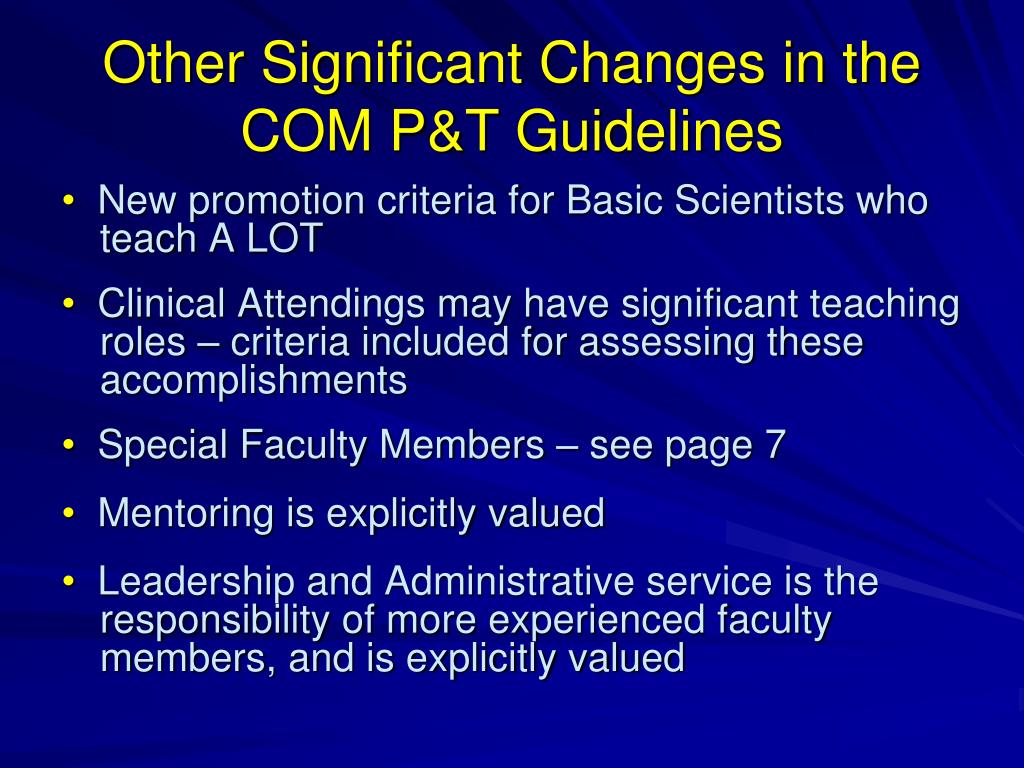 Other Significant Changes in the COM P&T Guidelines

• New promotion criteria for Basic Scientists who teach A LOT

• Clinical Attendings may have significant teaching roles – criteria included for assessing these accomplishments

• Special Faculty Members – see page 7

• Mentoring is explicitly valued

• Leadership and Administrative service is the responsibility of more experienced faculty members, and is explicitly valued